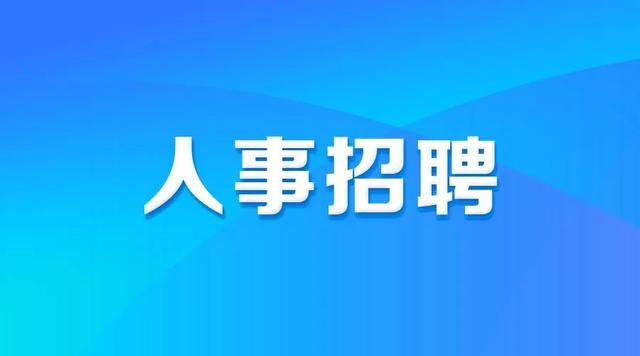 人事招聘